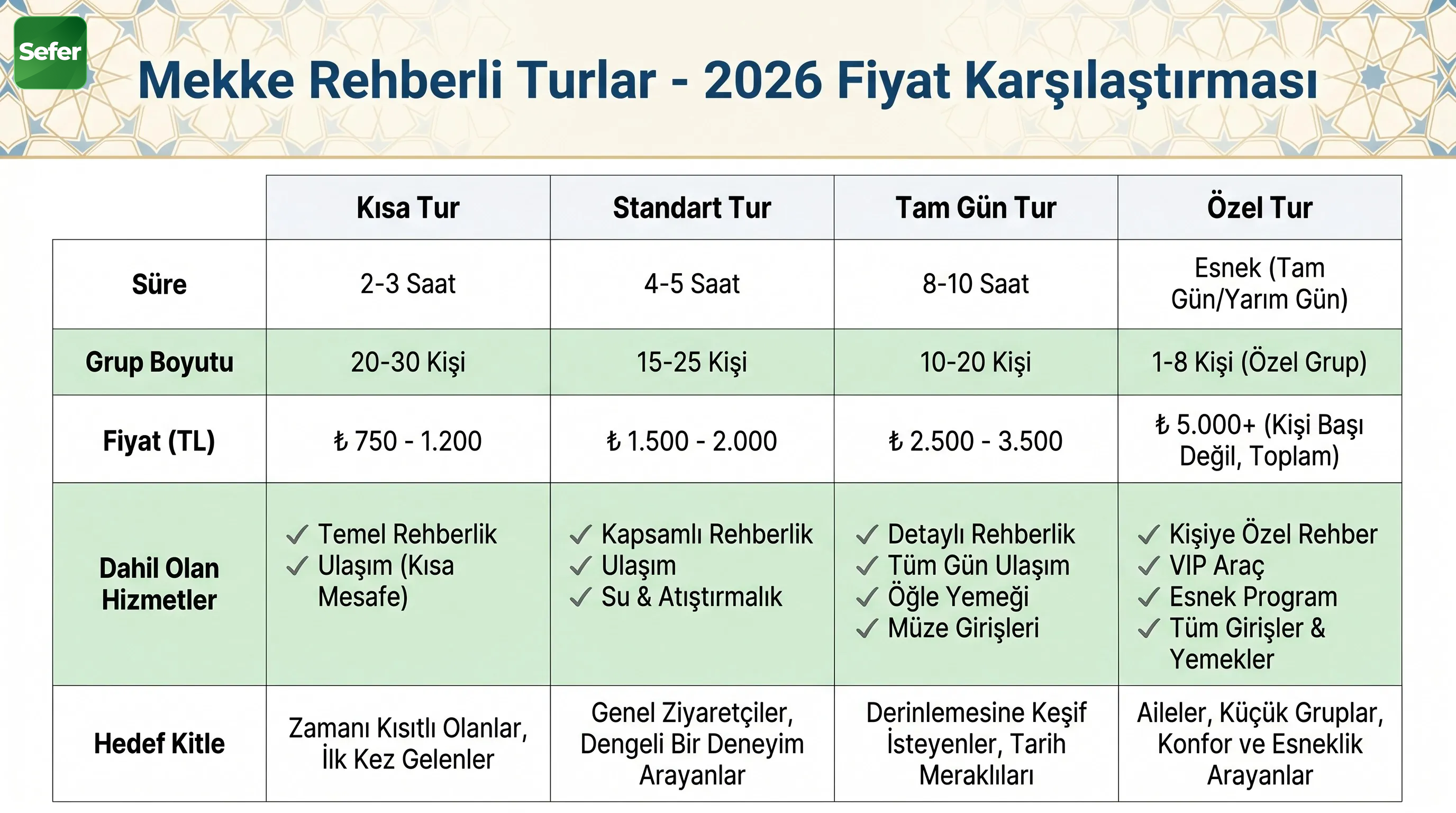 Sefer

Mekke Rehberli Turlar - 2026 Fiyat Karşılaştırması

| | Kısa Tur | Standart Tur | Tam Gün Tur | Özel Tur |
|---|---|---|---|---|
| Süre | 2-3 Saat | 4-5 Saat | 8-10 Saat | Esnek (Tam Gün/Yarım Gün) |
| Grup Boyutu | 20-30 Kişi | 15-25 Kişi | 10-20 Kişi | 1-8 Kişi (Özel Grup) |
| Fiyat (TL) | ₺ 750 - 1.200 | ₺ 1.500 - 2.000 | ₺ 2.500 - 3.500 | ₺ 5.000+ (Kişi Başı Değil, Toplam) |
| Dahil Olan Hizmetler | ✓ Temel Rehberlik ✓ Ulaşım (Kısa Mesafe) | ✓ Kapsamlı Rehberlik ✓ Ulaşım ✓ Su & Atıştırmalık | ✓ Detaylı Rehberlik ✓ Tüm Gün Ulaşım ✓ Öğle Yemeği ✓ Müze Girişleri | ✓ Kişiye Özel Rehber ✓ VIP Araç ✓ Esnek Program ✓ Tüm Girişler & Yemekler |
| Hedef Kitle | Zamanı Kısıtlı Olanlar, İlk Kez Gelenler | Genel Ziyaretçiler, Dengeli Bir Deneyim Arayanlar | Derinlemesine Keşif İsteyenler, Tarih Meraklıları | Aileler, Küçük Gruplar, Konfor ve Esneklik Arayanlar |